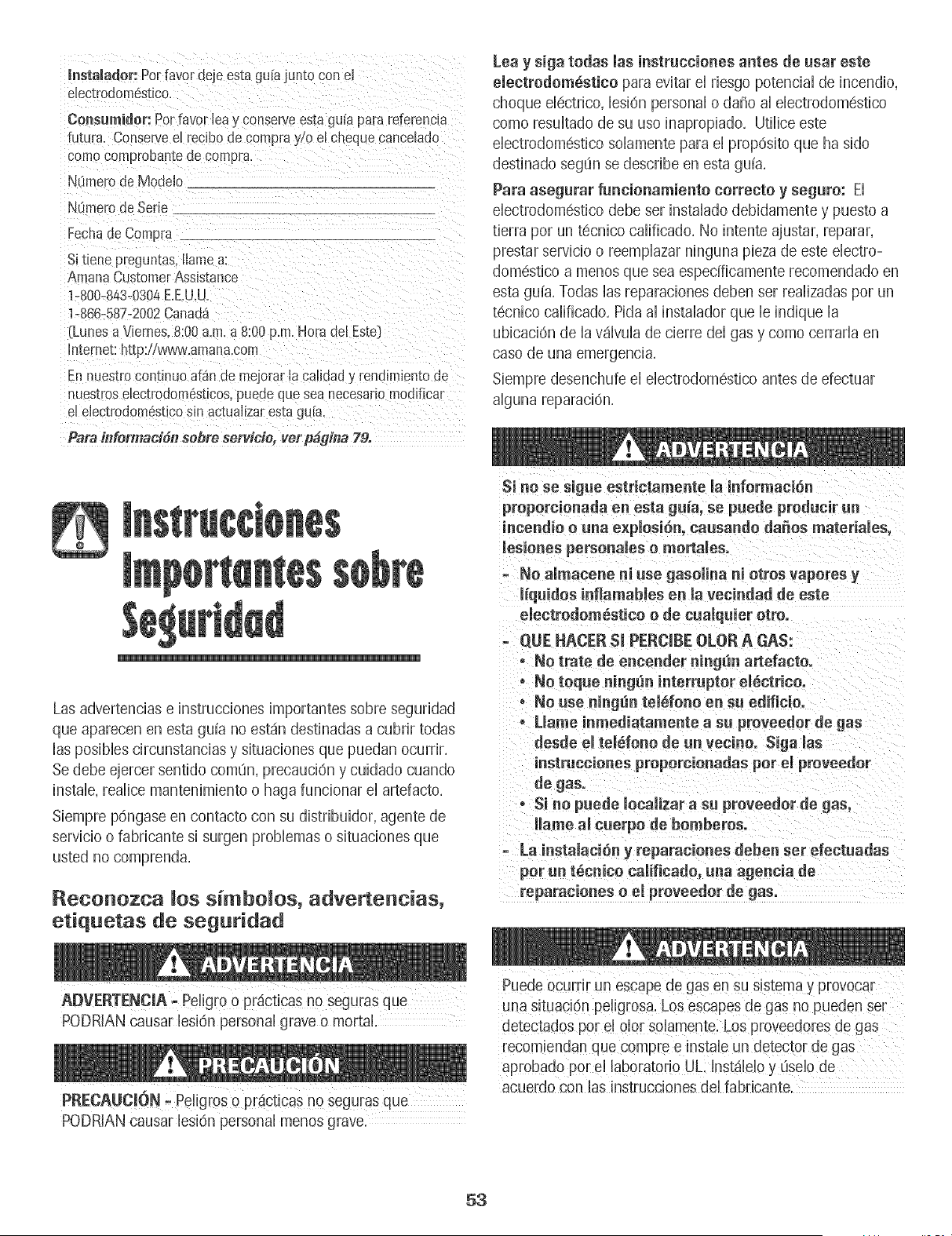 Instalador: Por favor deje esta guía junto con el electrodoméstico.

Consumidor: Por favor lea y conserve esta guía para referencia futura. Conserve el recibo de compra y/o el cheque cancelado como comprobante de compra.

Número de Modelo ____

Número de Serie ____

Fecha de Compra ____

Si tiene preguntas, llame a:
Amana Customer Assistance
1-800-843-0304 E.E.U.U.
1-866-587-2002 Canadá
(Lunes a Viernes, 8:00 a.m. a 8:00 p.m. Hora del Este)
Internet: http://www.amana.com

En nuestro continuo afán de mejorar la calidad y rendimiento de nuestros electrodomésticos, puede que sea necesario modificar el electrodoméstico sin actualizar esta guía.

Para información sobre servicio, ver página 79.

Instrucciones Importantes sobre Seguridad

Las advertencias e instrucciones importantes sobre seguridad que aparecen en esta guía no están destinadas a cubrir todas las posibles circunstancias y situaciones que puedan ocurrir. Se debe ejercer sentido común, precaución y cuidado cuando instale, realice mantenimiento o haga funcionar el artefacto.

Siempre póngase en contacto con su distribuidor, agente de servicio o fabricante si surgen problemas o situaciones que usted no comprenda.

Reconozca los símbolos, advertencias, etiquetas de seguridad

ADVERTENCIA

ADVERTENCIA - Peligro o prácticas no seguras que PODRIAN causar lesión personal grave o mortal.

PRECAUCIÓN

PRECAUCIÓN - Peligros o prácticas no seguras que PODRIAN causar lesión personal menos grave.

Lea y siga todas las instrucciones antes de usar este electrodoméstico para evitar el riesgo potencial de incendio, choque eléctrico, lesión personal o daño al electrodoméstico como resultado de su uso inapropiado. Utilice este electrodoméstico solamente para el propósito que ha sido destinado según se describe en esta guía.

Para asegurar funcionamiento correcto y seguro: El electrodoméstico debe ser instalado debidamente y puesto a tierra por un técnico calificado. No intente ajustar, reparar, prestar servicio o reemplazar ninguna pieza de este electrodoméstico a menos que sea específicamente recomendado en esta guía. Todas las reparaciones deben ser realizadas por un técnico calificado. Pida al instalador que le indique la ubicación de la válvula de cierre del gas y como cerrarla en caso de una emergencia.

Siempre desenchufe el electrodoméstico antes de efectuar alguna reparación.

ADVERTENCIA

Si no se sigue estrictamente la información proporcionada en esta guía, se puede producir un incendio o una explosión, causando daños materiales, lesiones personales o mortales.

- No almacene ni use gasolina ni otros vapores y líquidos inflamables en la vecindad de este electrodoméstico o de cualquier otro.
- QUE HACER SI PERCIBE OLOR A GAS:
• No trate de encender ningún artefacto.
• No toque ningún interruptor eléctrico.
• No use ningún teléfono en su edificio.
• Llame inmediatamente a su proveedor de gas desde el teléfono de un vecino. Siga las instrucciones proporcionadas por el proveedor de gas.
• Si no puede localizar a su proveedor de gas, llame al cuerpo de bomberos.
- La instalación y reparaciones deben ser efectuadas por un técnico calificado, una agencia de reparaciones o el proveedor de gas.

ADVERTENCIA

Puede ocurrir un escape de gas en su sistema y provocar una situación peligrosa. Los escapes de gas no pueden ser detectados por el olor solamente. Los proveedores de gas recomiendan que compre e instale un detector de gas aprobado por el laboratorio UL. Instálelo y úselo de acuerdo con las instrucciones del fabricante.

53